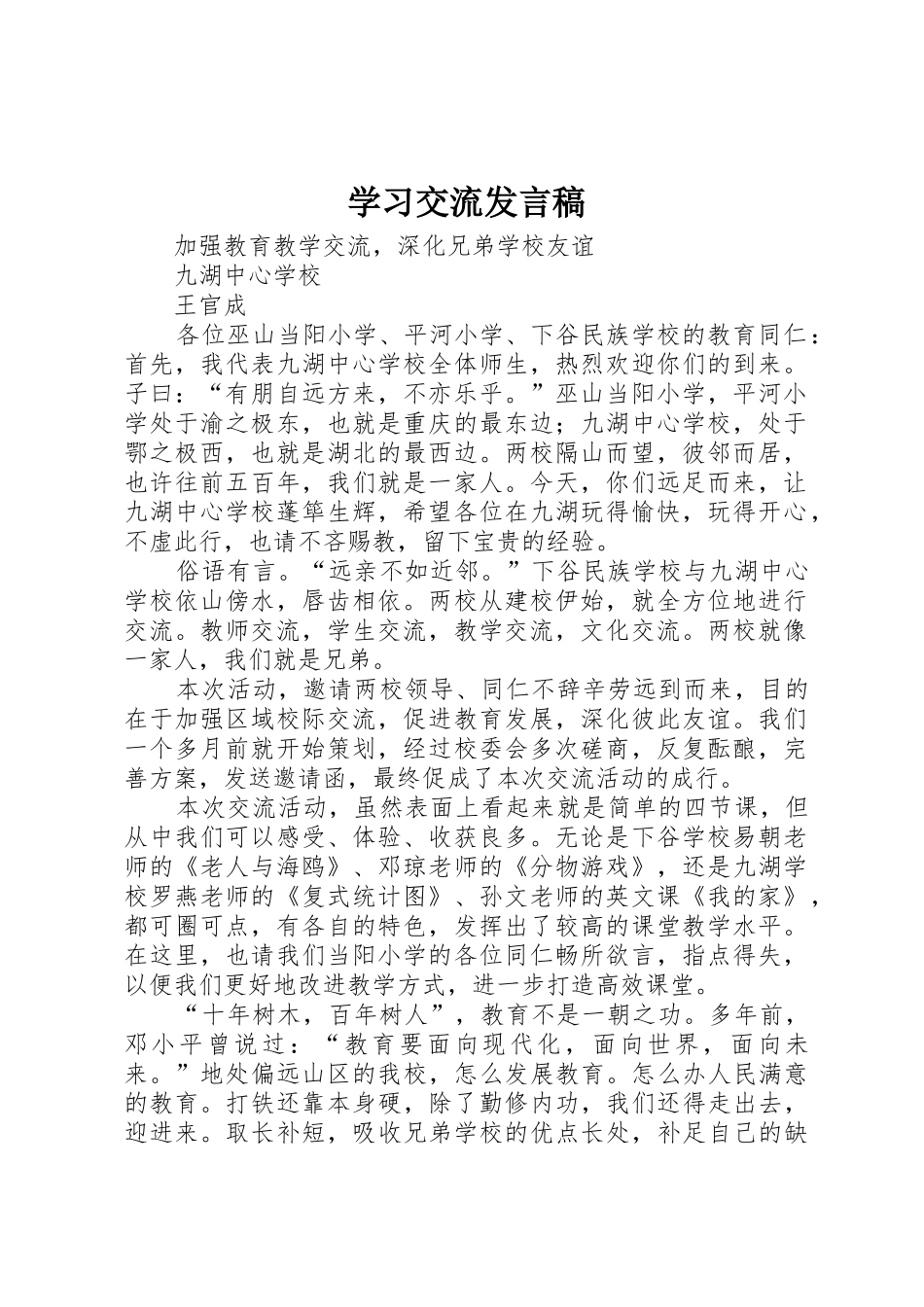 学习交流发言稿

加强教育教学交流，深化兄弟学校友谊

九湖中心学校

王官成

各位巫山当阳小学、平河小学、下谷民族学校的教育同仁：首先，我代表九湖中心学校全体师生，热烈欢迎你们的到来。子曰：“有朋自远方来，不亦乐乎。”巫山当阳小学，平河小学处于渝之极东，也就是重庆的最东边；九湖中心学校，处于鄂之极西，也就是湖北的最西边。两校隔山而望，彼邻而居，也许往前五百年，我们就是一家人。今天，你们远足而来，让九湖中心学校蓬筚生辉，希望各位在九湖玩得愉快，玩得开心，不虚此行，也请不吝赐教，留下宝贵的经验。

俗语有言。“远亲不如近邻。”下谷民族学校与九湖中心学校依山傍水，唇齿相依。两校从建校伊始，就全方位地进行交流。教师交流，学生交流，教学交流，文化交流。两校就像一家人，我们就是兄弟。

本次活动，邀请两校领导、同仁不辞辛劳远到而来，目的在于加强区域校际交流，促进教育发展，深化彼此友谊。我们一个多月前就开始策划，经过校委会多次磋商，反复酝酿，完善方案，发送邀请函，最终促成了本次交流活动的成行。

本次交流活动，虽然表面上看起来就是简单的四节课，但从中我们可以感受、体验、收获良多。无论是下谷学校易朝老师的《老人与海鸥》、邓琼老师的《分物游戏》，还是九湖学校罗燕老师的《复式统计图》、孙文老师的英文课《我的家》，都可圈可点，有各自的特色，发挥出了较高的课堂教学水平。在这里，也请我们当阳小学的各位同仁畅所欲言，指点得失，以便我们更好地改进教学方式，进一步打造高效课堂。

“十年树木，百年树人”，教育不是一朝之功。多年前，邓小平曾说过：“教育要面向现代化，面向世界，面向未来。”地处偏远山区的我校，怎么发展教育。怎么办人民满意的教育。打铁还靠本身硬，除了勤修内功，我们还得走出去，迎进来。取长补短，吸收兄弟学校的优点长处，补足自己的缺